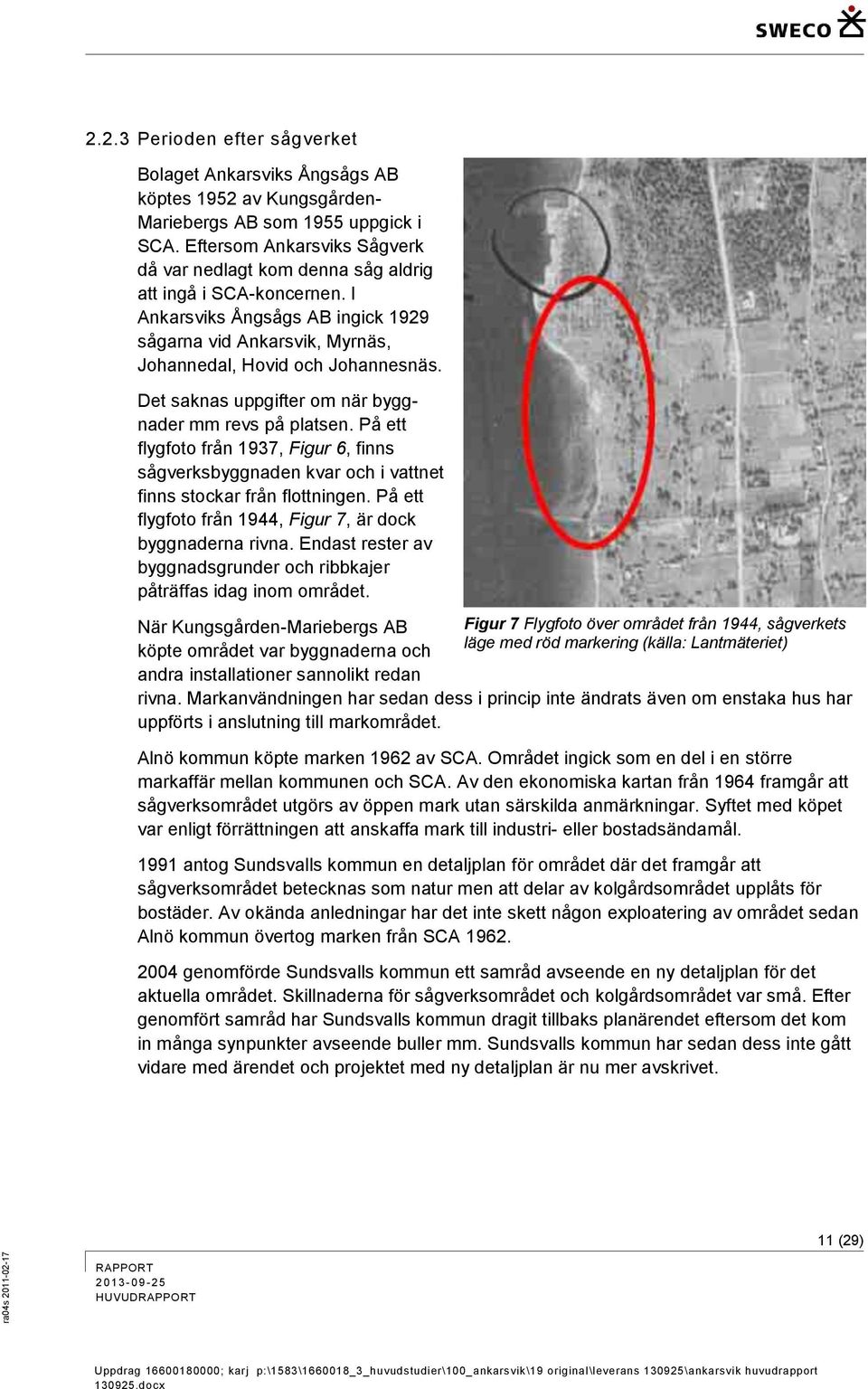 SWECO

2.2.3 Perioden efter sågverket

Bolaget Ankarsviks Ångsågs AB köptes 1952 av Kungsgården-Mariebergs AB som 1955 uppgick i SCA. Eftersom Ankarsviks Sågverk då var nedlagt kom denna såg aldrig att ingå i SCA-koncernen. I Ankarsviks Ångsågs AB ingick 1929 sågarna vid Ankarsvik, Myrnäs, Johannedal, Hovid och Johannesnäs.

Det saknas uppgifter om när byggnader mm revs på platsen. På ett flygfoto från 1937, Figur 6, finns sågverksbyggnaden kvar och i vattnet finns stockar från flottningen. På ett flygfoto från 1944, Figur 7, är dock byggnaderna rivna. Endast rester av byggnadsgrunder och ribbkajer påträffas idag inom området.

Figur 7 Flygfoto över området från 1944, sågverkets läge med röd markering (källa: Lantmäteriet)

När Kungsgården-Mariebergs AB köpte området var byggnaderna och andra installationer sannolikt redan rivna. Markanvändningen har sedan dess i princip inte ändrats även om enstaka hus har uppförts i anslutning till markområdet.

Alnö kommun köpte marken 1962 av SCA. Området ingick som en del i en större markaffär mellan kommunen och SCA. Av den ekonomiska kartan från 1964 framgår att sågverksområdet utgörs av öppen mark utan särskilda anmärkningar. Syftet med köpet var enligt förrättningen att anskaffa mark till industri- eller bostadsändamål.

1991 antog Sundsvalls kommun en detaljplan för området där det framgår att sågverksområdet betecknas som natur men att delar av kolgårdsområdet upplåts för bostäder. Av okända anledningar har det inte skett någon exploatering av området sedan Alnö kommun övertog marken från SCA 1962.

2004 genomförde Sundsvalls kommun ett samråd avseende en ny detaljplan för det aktuella området. Skillnaderna för sågverksområdet och kolgårdsområdet var små. Efter genomfört samråd har Sundsvalls kommun dragit tillbaks planärendet eftersom det kom in många synpunkter avseende buller mm. Sundsvalls kommun har sedan dess inte gått vidare med ärendet och projektet med ny detaljplan är nu mer avskrivet.

11 (29)

ra04s 2011-02-17

RAPPORT
2013-09-25
HUVUDRAPPORT

Uppdrag 16600180000; karj p:\1583\1660018_3_huvudstudier\100_ankarsvik\19 original\leverans 130925\ankarsvik huvudrapport 130925.docx